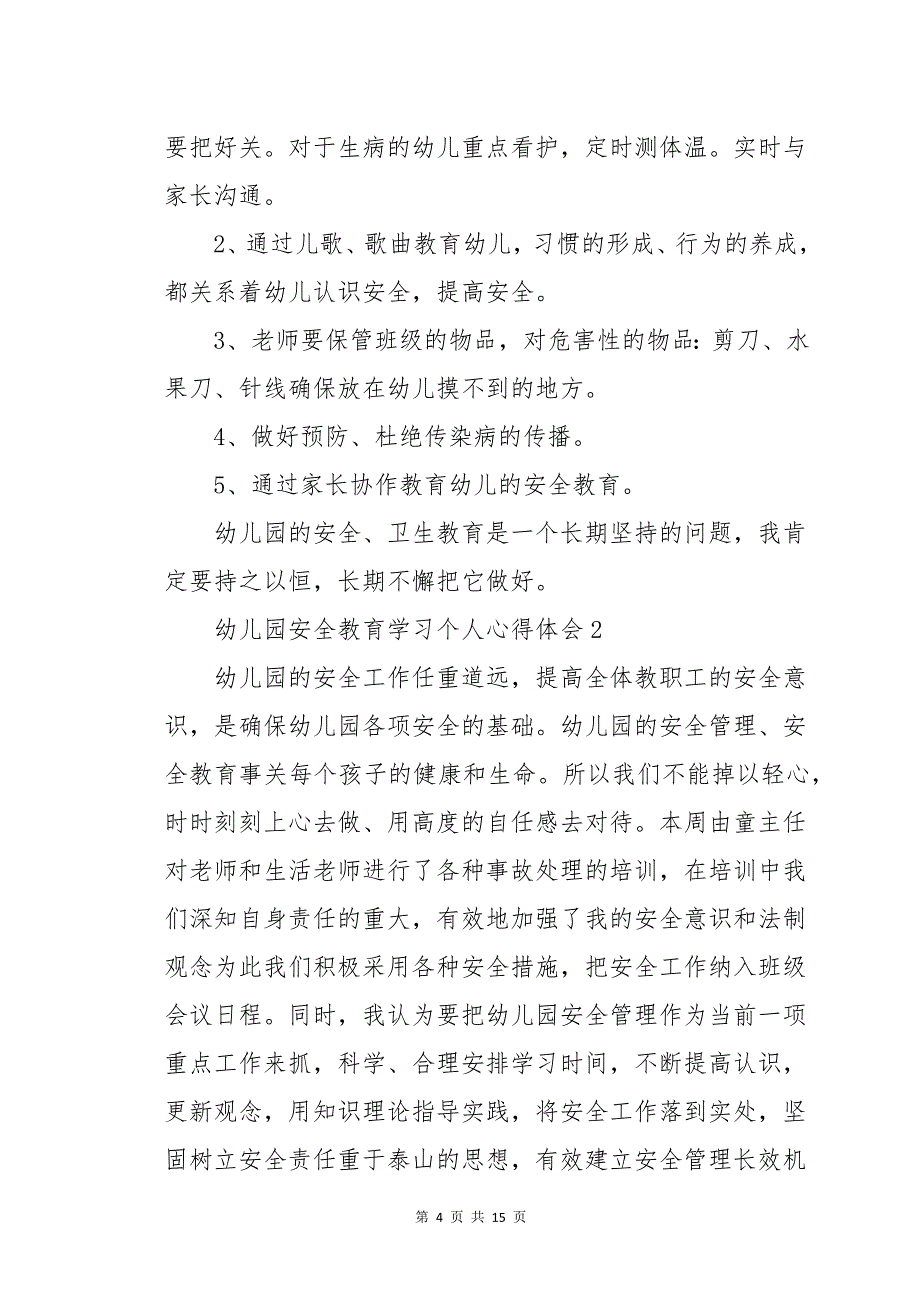 要把好关。对于生病的幼儿重点看护，定时测体温。实时与家长沟通。

2、通过儿歌、歌曲教育幼儿，习惯的形成、行为的养成，都关系着幼儿认识安全，提高安全。

3、老师要保管班级的物品，对危害性的物品：剪刀、水果刀、针线确保放在幼儿摸不到的地方。

4、做好预防、杜绝传染病的传播。

5、通过家长协作教育幼儿的安全教育。

幼儿园的安全、卫生教育是一个长期坚持的问题，我肯定要持之以恒，长期不懈把它做好。

幼儿园安全教育学习个人心得体会2

幼儿园的安全工作任重道远，提高全体教职工的安全意识，是确保幼儿园各项安全的基础。幼儿园的安全管理、安全教育事关每个孩子的健康和生命。所以我们不能掉以轻心，时时刻刻上心去做、用高度的自任感去对待。本周由童主任对老师和生活老师进行了各种事故处理的培训，在培训中我们深知自身责任的重大，有效地加强了我的安全意识和法制观念为此我们积极采用各种安全措施，把安全工作纳入班级会议日程。同时，我认为要把幼儿园安全管理作为当前一项重点工作来抓，科学、合理安排学习时间，不断提高认识，更新观念，用知识理论指导实践，将安全工作落到实处，坚固树立安全责任重于泰山的思想，有效建立安全管理长效机

第 4 页 共 15 页